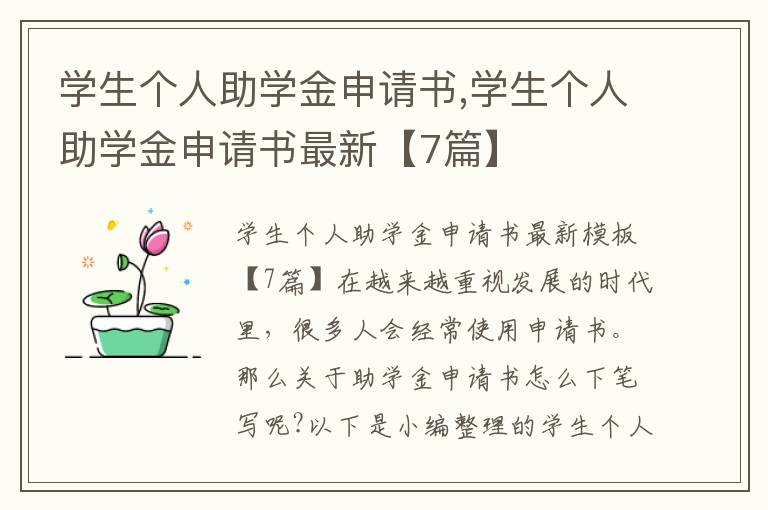 学生个人助学金申请书,学生个人助学金申请书最新【7篇】

学生个人助学金申请书最新模板【7篇】在越来越重视发展的时代里，很多人会经常使用申请书。那么关于助学金申请书怎么下笔写呢?以下是小编整理的学生个人